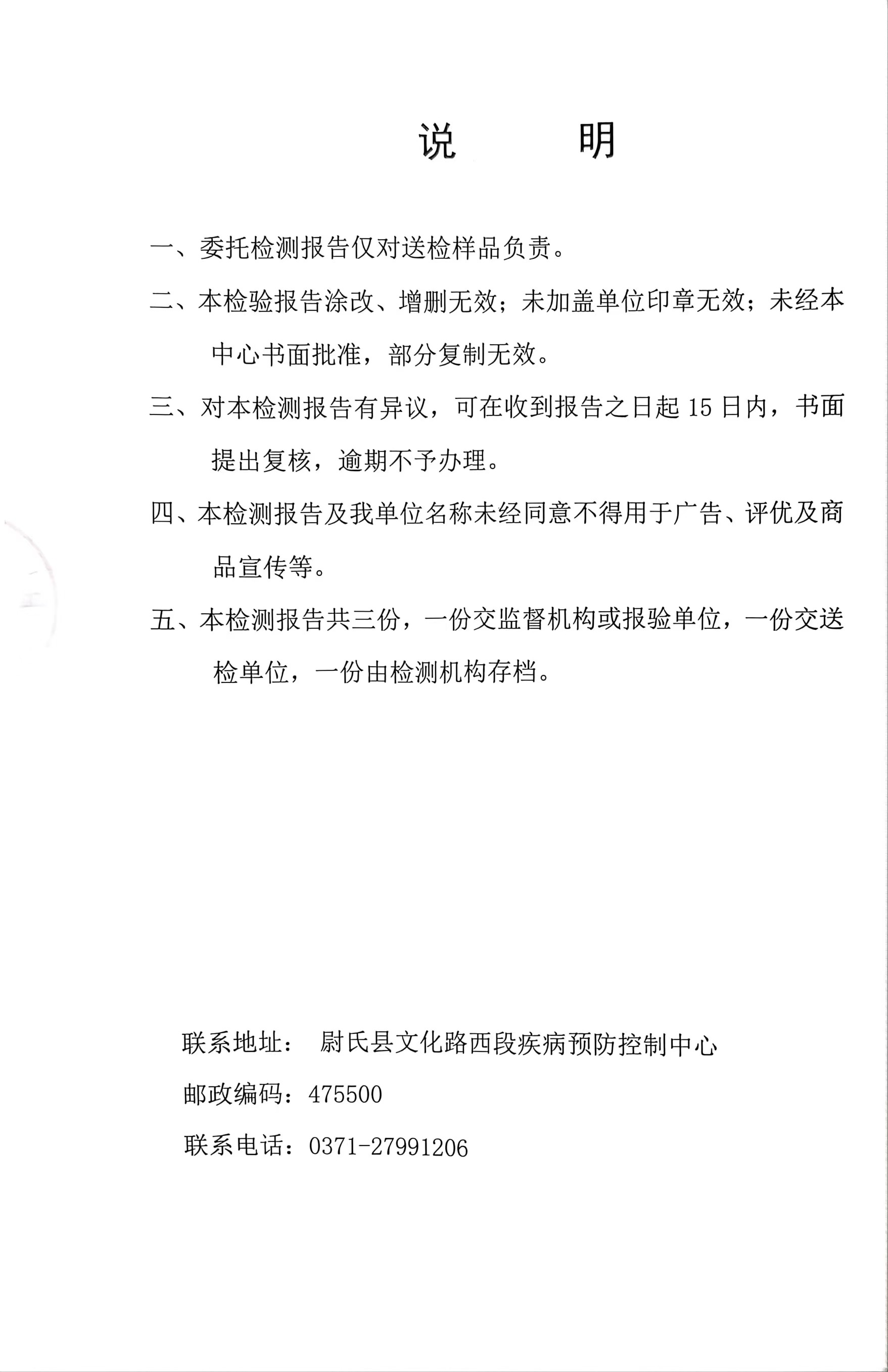 说　　明

一、委托检测报告仅对送检样品负责。

二、本检验报告涂改、增删无效；未加盖单位印章无效；未经本中心书面批准，部分复制无效。

三、对本检测报告有异议，可在收到报告之日起 15 日内，书面提出复核，逾期不予办理。

四、本检测报告及我单位名称未经同意不得用于广告、评优及商品宣传等。

五、本检测报告共三份，一份交监督机构或报验单位，一份交送检单位，一份由检测机构存档。

联系地址：　尉氏县文化路西段疾病预防控制中心

邮政编码：475500

联系电话：0371-27991206